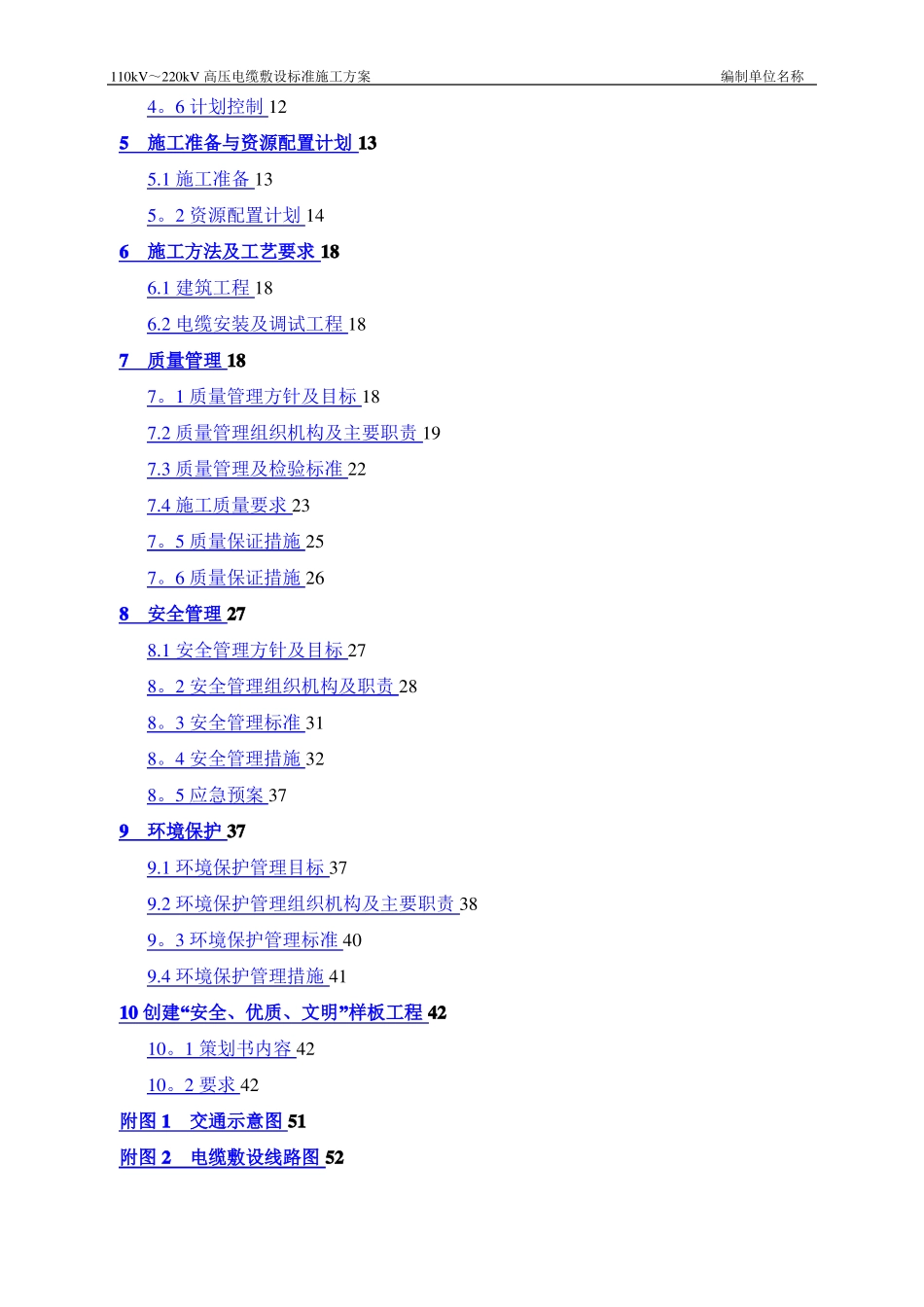 110kV～220kV高压电缆敷设标准施工方案 编制单位名称

4。6计划控制 12

5 施工准备与资源配置计划 13

5.1施工准备 13

5。2资源配置计划 14

6 施工方法及工艺要求 18

6.1建筑工程 18

6.2电缆安装及调试工程 18

7 质量管理 18

7。1质量管理方针及目标 18

7.2质量管理组织机构及主要职责 19

7.3质量管理及检验标准 22

7.4施工质量要求 23

7。5质量保证措施 25

7。6质量保证措施 26

8 安全管理 27

8.1安全管理方针及目标 27

8。2安全管理组织机构及职责 28

8。3安全管理标准 31

8。4安全管理措施 32

8。5应急预案 37

9 环境保护 37

9.1环境保护管理目标 37

9.2环境保护管理组织机构及主要职责 38

9。3环境保护管理标准 40

9.4环境保护管理措施 41

10创建“安全、优质、文明”样板工程 42

10。1策划书内容 42

10。2要求 42

附图1 交通示意图 51

附图2 电缆敷设线路图 52